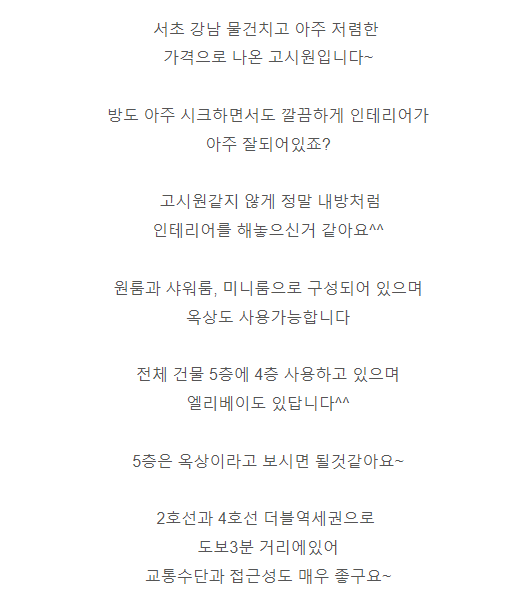 서초 강남 물건치고 아주 저렴한
가격으로 나온 고시원입니다~

방도 아주 시크하면서도 깔끔하게 인테리어가
아주 잘되어있죠?

고시원같지 않게 정말 내방처럼
인테리어를 해놓으신거 같아요^^

원룸과 샤워룸, 미니룸으로 구성되어 있으며
옥상도 사용가능합니다

전체 건물 5층에 4층 사용하고 있으며
엘리베이도 있답니다^^

5층은 옥상이라고 보시면 될것같아요~

2호선과 4호선 더블역세권으로
도보3분 거리에있어
교통수단과 접근성도 매우 좋구요~